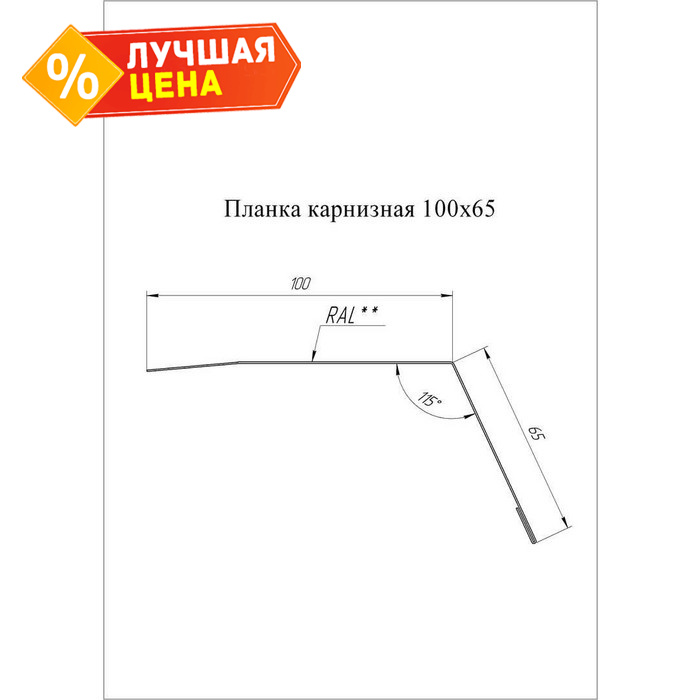 %
ЛУЧШАЯ
ЦЕНА

Планка карнизная 100х65

100

RAL**

115°

65